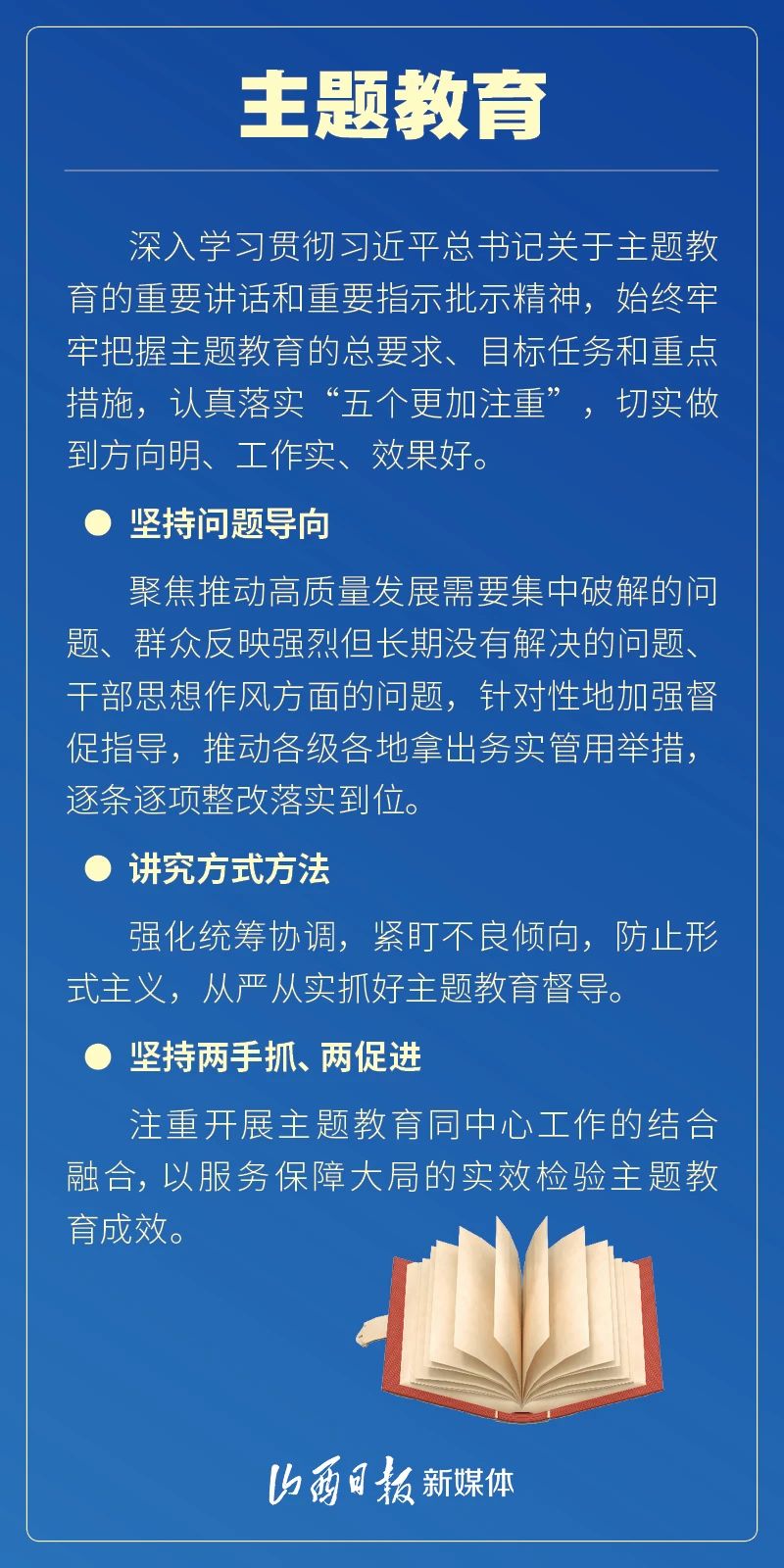 主题教育

深入学习贯彻习近平总书记关于主题教育的重要讲话和重要指示批示精神，始终牢牢把握主题教育的总要求、目标任务和重点措施，认真落实“五个更加注重”，切实做到方向明、工作实、效果好。

● 坚持问题导向

聚焦推动高质量发展需要集中破解的问题、群众反映强烈但长期没有解决的问题、干部思想作风方面的问题，针对性地加强督促指导，推动各级各地拿出务实管用举措，逐条逐项整改落实到位。

● 讲究方式方法

强化统筹协调，紧盯不良倾向，防止形式主义，从严从实抓好主题教育督导。

● 坚持两手抓、两促进

注重开展主题教育同中心工作的结合融合，以服务保障大局的实效检验主题教育成效。

山西日报 新媒体